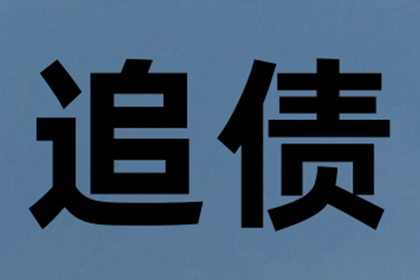 追债